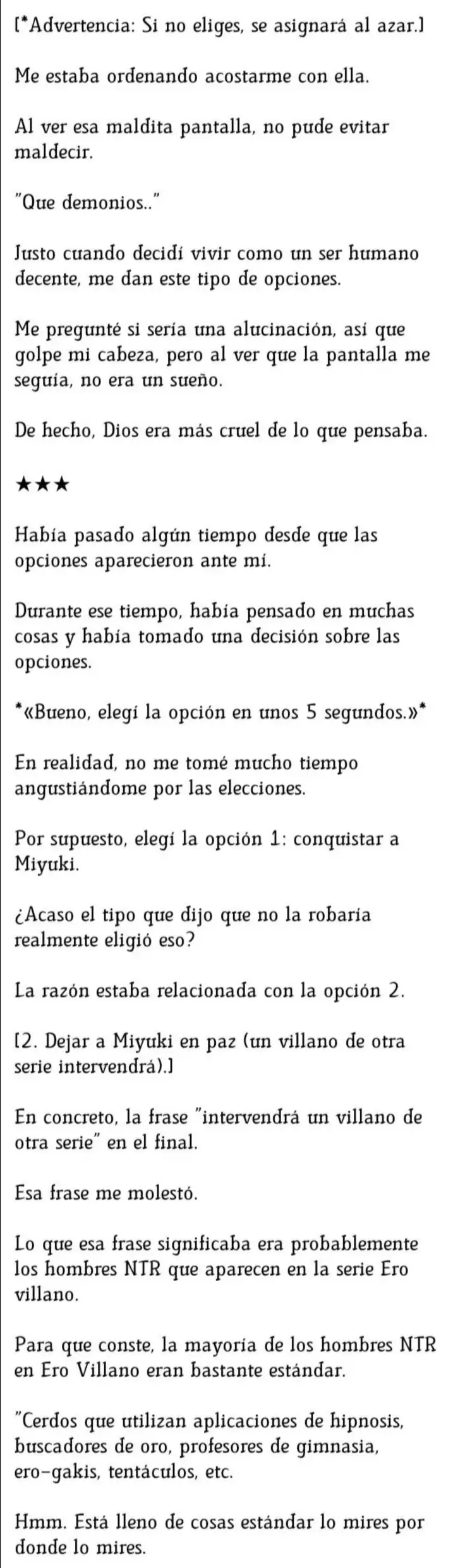 [*Advertencia: Si no eliges, se asignará al azar.]

Me estaba ordenando acostarme con ella.

Al ver esa maldita pantalla, no pude evitar maldecir.

"Que demonios.."

Justo cuando decidí vivir como un ser humano decente, me dan este tipo de opciones.

Me pregunté si sería una alucinación, así que golpe mi cabeza, pero al ver que la pantalla me seguía, no era un sueño.

De hecho, Dios era más cruel de lo que pensaba.

★★★

Había pasado algún tiempo desde que las opciones aparecieron ante mí.

Durante ese tiempo, había pensado en muchas cosas y había tomado una decisión sobre las opciones.

*«Bueno, elegí la opción en unos 5 segundos.»*

En realidad, no me tomé mucho tiempo angustiándome por las elecciones.

Por supuesto, elegí la opción 1: conquistar a Miyuki.

¿Acaso el tipo que dijo que no la robaría realmente eligió eso?

La razón estaba relacionada con la opción 2.

[2. Dejar a Miyuki en paz (un villano de otra serie intervendrá).]

En concreto, la frase "intervendrá un villano de otra serie" en el final.

Esa frase me molestó.

Lo que esa frase significaba era probablemente los hombres NTR que aparecen en la serie Ero villano.

Para que conste, la mayoría de los hombres NTR en Ero Villano eran bastante estándar.

"Cerdos que utilizan aplicaciones de hipnosis, buscadores de oro, profesores de gimnasia, ero-gakis, tentáculos, etc.

Hmm. Está lleno de cosas estándar lo mires por donde lo mires.